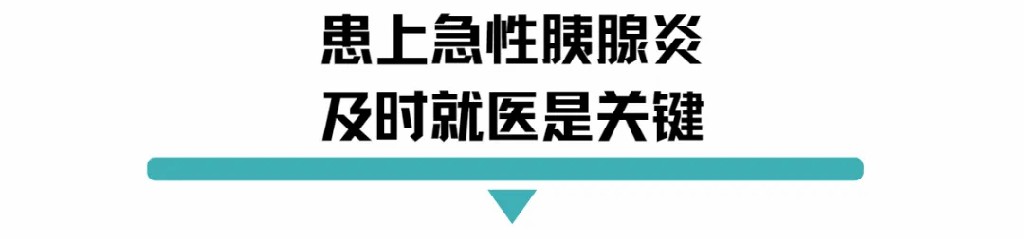 患上急性胰腺炎
及时就医是关键